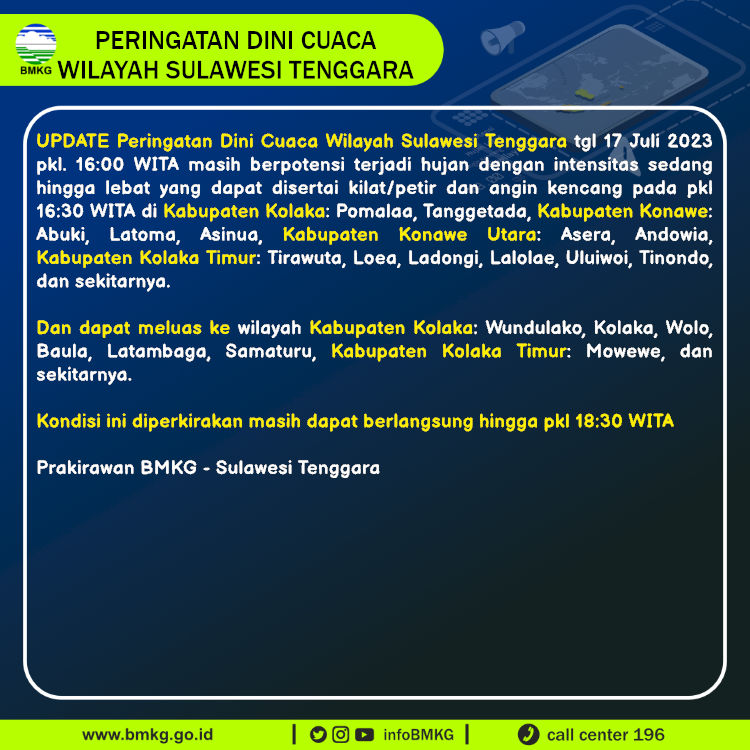 BMKG

PERINGATAN DINI CUACA
WILAYAH SULAWESI TENGGARA

UPDATE Peringatan Dini Cuaca Wilayah Sulawesi Tenggara tgl 17 Juli 2023 pkl. 16:00 WITA masih berpotensi terjadi hujan dengan intensitas sedang hingga lebat yang dapat disertai kilat/petir dan angin kencang pada pkl 16:30 WITA di Kabupaten Kolaka: Pomalaa, Tanggetada, Kabupaten Konawe: Abuki, Latoma, Asinua, Kabupaten Konawe Utara: Asera, Andowia, Kabupaten Kolaka Timur: Tirawuta, Loea, Ladongi, Lalolae, Uluiwoi, Tinondo, dan sekitarnya.

Dan dapat meluas ke wilayah Kabupaten Kolaka: Wundulako, Kolaka, Wolo, Baula, Latambaga, Samaturu, Kabupaten Kolaka Timur: Mowewe, dan sekitarnya.

Kondisi ini diperkirakan masih dapat berlangsung hingga pkl 18:30 WITA

Prakirawan BMKG - Sulawesi Tenggara

www.bmkg.go.id | infoBMKG | call center 196